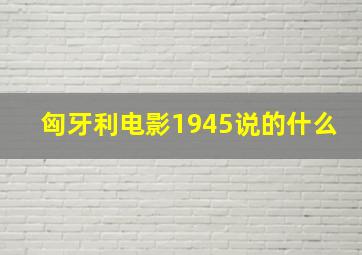 匈牙利电影1945说的什么